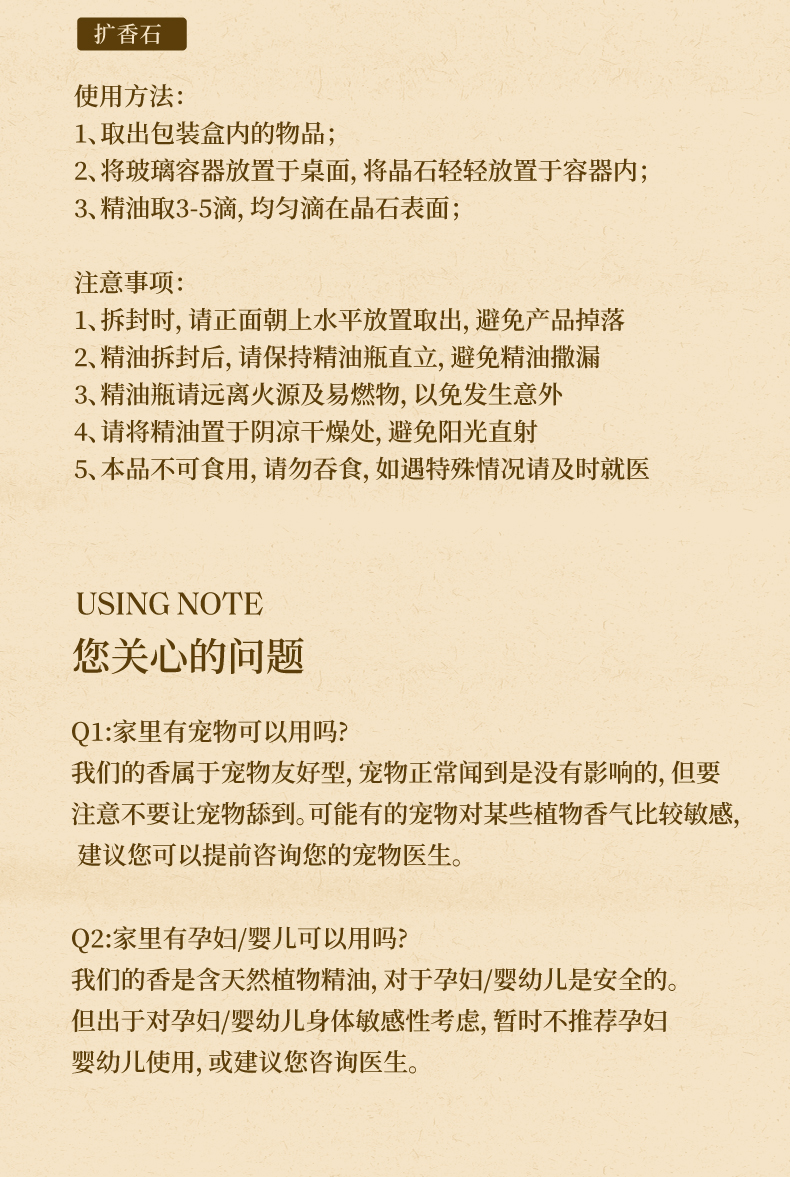 扩香石

使用方法:
1、取出包装盒内的物品;
2、将玻璃容器放置于桌面, 将晶石轻轻放置于容器内;
3、精油取3-5滴, 均匀滴在晶石表面;

注意事项:
1、拆封时, 请正面朝上水平放置取出, 避免产品掉落
2、精油拆封后, 请保持精油瓶直立, 避免精油撒漏
3、精油瓶请远离火源及易燃物, 以免发生意外
4、请将精油置于阴凉干燥处, 避免阳光直射
5、本品不可食用, 请勿吞食, 如遇特殊情况请及时就医

USING NOTE
您关心的问题

Q1:家里有宠物可以用吗?
我们的香属于宠物友好型, 宠物正常闻到是没有影响的, 但要注意不要让宠物舔到。可能有的宠物对某些植物香气比较敏感, 建议您可以提前咨询您的宠物医生。

Q2:家里有孕妇/婴儿可以用吗?
我们的香是含天然植物精油, 对于孕妇/婴幼儿是安全的。但出于对孕妇/婴幼儿身体敏感性考虑, 暂时不推荐孕妇婴幼儿使用, 或建议您咨询医生。